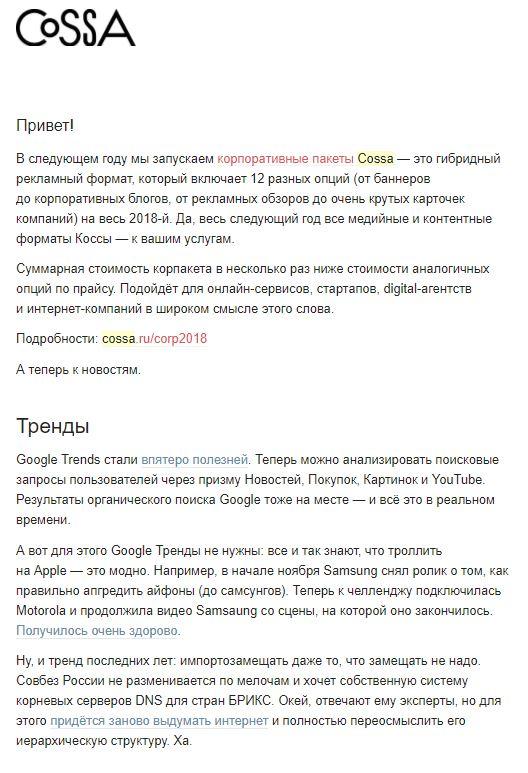 CoSSA

Привет!

В следующем году мы запускаем корпоративные пакеты Cossa — это гибридный рекламный формат, который включает 12 разных опций (от баннеров до корпоративных блогов, от рекламных обзоров до очень крутых карточек компаний) на весь 2018-й. Да, весь следующий год все медийные и контентные форматы Коссы — к вашим услугам.

Суммарная стоимость корпакета в несколько раз ниже стоимости аналогичных опций по прайсу. Подойдёт для онлайн-сервисов, стартапов, digital-агентств и интернет-компаний в широком смысле этого слова.

Подробности: cossa.ru/corp2018

А теперь к новостям.

Тренды

Google Trends стали впятеро полезней. Теперь можно анализировать поисковые запросы пользователей через призму Новостей, Покупок, Картинок и YouTube. Результаты органического поиска Google тоже на месте — и всё это в реальном времени.

А вот для этого Google Тренды не нужны: все и так знают, что троллить на Apple — это модно. Например, в начале ноября Samsung снял ролик о том, как правильно апгредить айфоны (до самсунгов). Теперь к челленджу подключилась Motorola и продолжила видео Samsaung со сцены, на которой оно закончилось. Получилось очень здорово.

Ну, и тренд последних лет: импортозамещать даже то, что замещать не надо. Совбез России не разменивается по мелочам и хочет собственную систему корневых серверов DNS для стран БРИКС. Окей, отвечают ему эксперты, но для этого придётся заново выдумать интернет и полностью переосмыслить его иерархическую структуру. Ха.